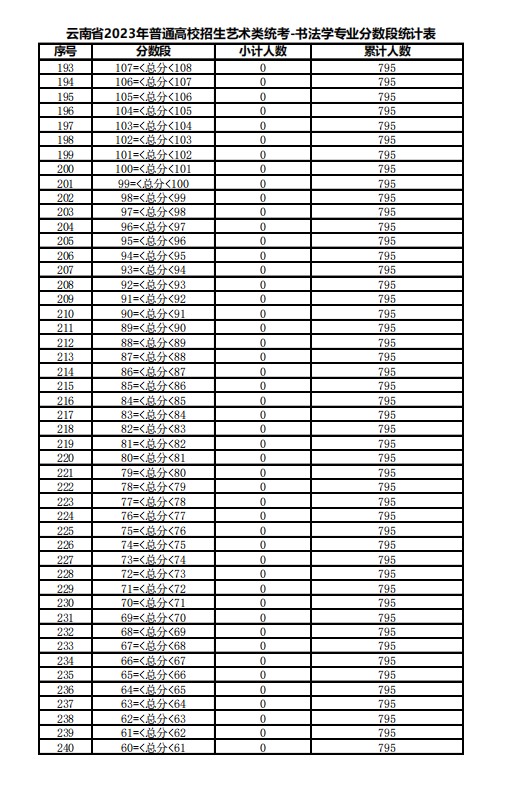 云南省2023年普通高校招生艺术类统考-书法学专业分数段统计表

| 序号 | 分数段 | 小计人数 | 累计人数 |
|---|---|---|---|
| 193 | 107=<总分<108 | 0 | 795 |
| 194 | 106=<总分<107 | 0 | 795 |
| 195 | 105=<总分<106 | 0 | 795 |
| 196 | 104=<总分<105 | 0 | 795 |
| 197 | 103=<总分<104 | 0 | 795 |
| 198 | 102=<总分<103 | 0 | 795 |
| 199 | 101=<总分<102 | 0 | 795 |
| 200 | 100=<总分<101 | 0 | 795 |
| 201 | 99=<总分<100 | 0 | 795 |
| 202 | 98=<总分<99 | 0 | 795 |
| 203 | 97=<总分<98 | 0 | 795 |
| 204 | 96=<总分<97 | 0 | 795 |
| 205 | 95=<总分<96 | 0 | 795 |
| 206 | 94=<总分<95 | 0 | 795 |
| 207 | 93=<总分<94 | 0 | 795 |
| 208 | 92=<总分<93 | 0 | 795 |
| 209 | 91=<总分<92 | 0 | 795 |
| 210 | 90=<总分<91 | 0 | 795 |
| 211 | 89=<总分<90 | 0 | 795 |
| 212 | 88=<总分<89 | 0 | 795 |
| 213 | 87=<总分<88 | 0 | 795 |
| 214 | 86=<总分<87 | 0 | 795 |
| 215 | 85=<总分<86 | 0 | 795 |
| 216 | 84=<总分<85 | 0 | 795 |
| 217 | 83=<总分<84 | 0 | 795 |
| 218 | 82=<总分<83 | 0 | 795 |
| 219 | 81=<总分<82 | 0 | 795 |
| 220 | 80=<总分<81 | 0 | 795 |
| 221 | 79=<总分<80 | 0 | 795 |
| 222 | 78=<总分<79 | 0 | 795 |
| 223 | 77=<总分<78 | 0 | 795 |
| 224 | 76=<总分<77 | 0 | 795 |
| 225 | 75=<总分<76 | 0 | 795 |
| 226 | 74=<总分<75 | 0 | 795 |
| 227 | 73=<总分<74 | 0 | 795 |
| 228 | 72=<总分<73 | 0 | 795 |
| 229 | 71=<总分<72 | 0 | 795 |
| 230 | 70=<总分<71 | 0 | 795 |
| 231 | 69=<总分<70 | 0 | 795 |
| 232 | 68=<总分<69 | 0 | 795 |
| 233 | 67=<总分<68 | 0 | 795 |
| 234 | 66=<总分<67 | 0 | 795 |
| 235 | 65=<总分<66 | 0 | 795 |
| 236 | 64=<总分<65 | 0 | 795 |
| 237 | 63=<总分<64 | 0 | 795 |
| 238 | 62=<总分<63 | 0 | 795 |
| 239 | 61=<总分<62 | 0 | 795 |
| 240 | 60=<总分<61 | 0 | 795 |